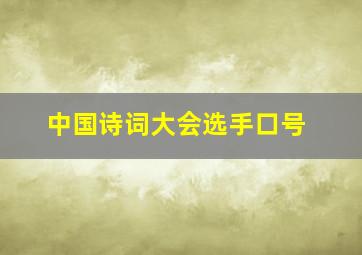 中国诗词大会选手口号